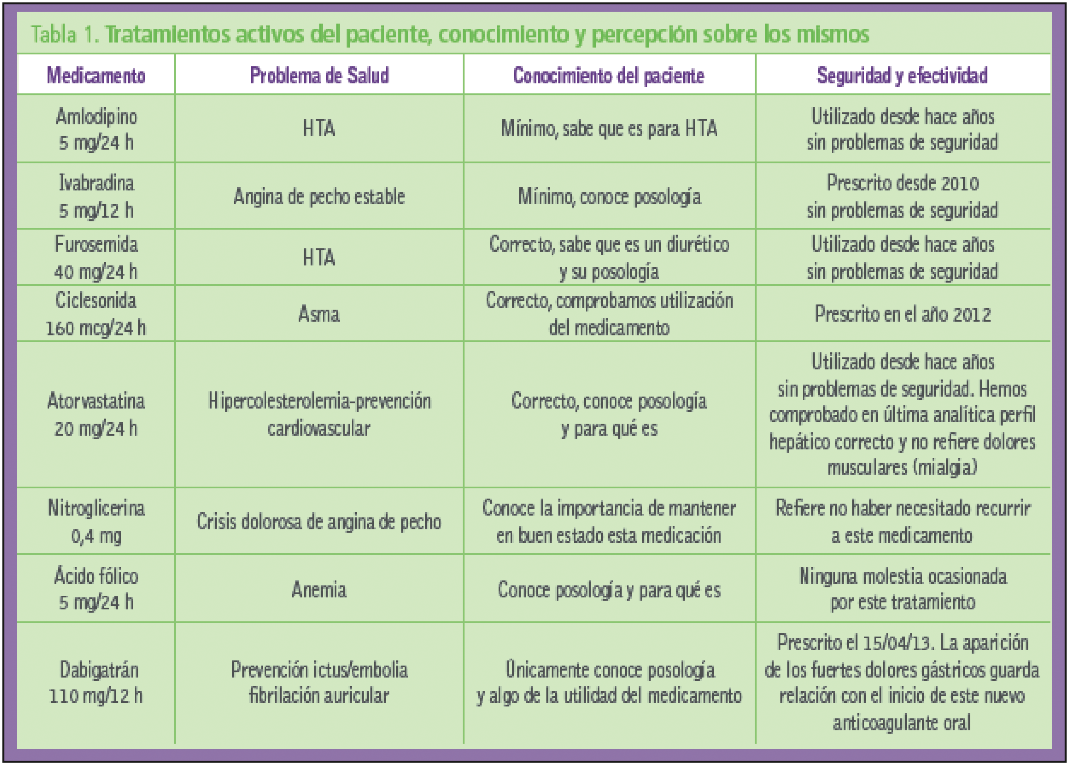 Tabla 1. Tratamientos activos del paciente, conocimiento y percepción sobre los mismos

| Medicamento | Problema de Salud | Conocimiento del paciente | Seguridad y efectividad |
|---|---|---|---|
| Amlodipino 5 mg/24 h | HTA | Mínimo, sabe que es para HTA | Utilizado desde hace años sin problemas de seguridad |
| Ivabradina 5 mg/12 h | Angina de pecho estable | Mínimo, conoce posología | Prescrito desde 2010 sin problemas de seguridad |
| Furosemida 40 mg/24 h | HTA | Correcto, sabe que es un diurético y su posología | Utilizado desde hace años sin problemas de seguridad |
| Ciclesonida 160 mcg/24 h | Asma | Correcto, comprobamos utilización del medicamento | Prescrito en el año 2012 |
| Atorvastatina 20 mg/24 h | Hipercolesterolemia-prevención cardiovascular | Correcto, conoce posología y para qué es | Utilizado desde hace años sin problemas de seguridad. Hemos comprobado en última analítica perfil hepático correcto y no refiere dolores musculares (mialgia) |
| Nitroglicerina 0,4 mg | Crisis dolorosa de angina de pecho | Conoce la importancia de mantener en buen estado esta medicación | Refiere no haber necesitado recurrir a este medicamento |
| Ácido fólico 5 mg/24 h | Anemia | Conoce posología y para qué es | Ninguna molestia ocasionada por este tratamiento |
| Dabigatrán 110 mg/12 h | Prevención ictus/embolia fibrilación auricular | Únicamente conoce posología y algo de la utilidad del medicamento | Prescrito el 15/04/13. La aparición de los fuertes dolores gástricos guarda relación con el inicio de este nuevo anticoagulante oral |